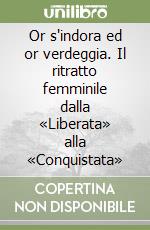 unilibro

Or s'indora ed or verdeggia. Il ritratto femminile dalla «Liberata» alla «Conquistata»

COPERTINA NON DISPONIBILE